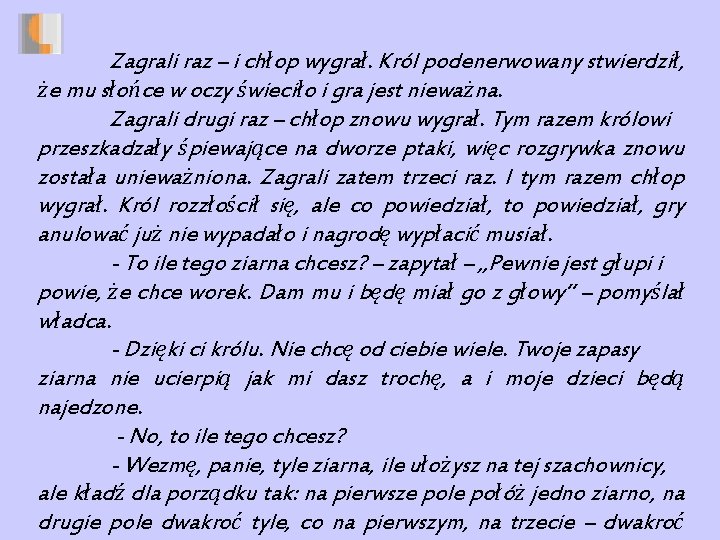 Zagrali raz – i chłop wygrał. Król podenerwowany stwierdził, że mu słońce w oczy świeciło i gra jest nieważna.

Zagrali drugi raz – chłop znowu wygrał. Tym razem królowi przeszkadzały śpiewające na dworze ptaki, więc rozgrywka znowu została unieważniona. Zagrali zatem trzeci raz. I tym razem chłop wygrał. Król rozzłościł się, ale co powiedział, to powiedział, gry anulować już nie wypadało i nagrodę wypłacić musiał.

- To ile tego ziarna chcesz? – zapytał – „Pewnie jest głupi i powie, że chce worek. Dam mu i będę miał go z głowy" – pomyślał władca.

- Dzięki ci królu. Nie chcę od ciebie wiele. Twoje zapasy ziarna nie ucierpią jak mi dasz trochę, a i moje dzieci będą najedzone.

- No, to ile tego chcesz?

- Wezmę, panie, tyle ziarna, ile ułożysz na tej szachownicy, ale kładź dla porządku tak: na pierwsze pole połóż jedno ziarno, na drugie pole dwakroć tyle, co na pierwszym, na trzecie – dwakroć